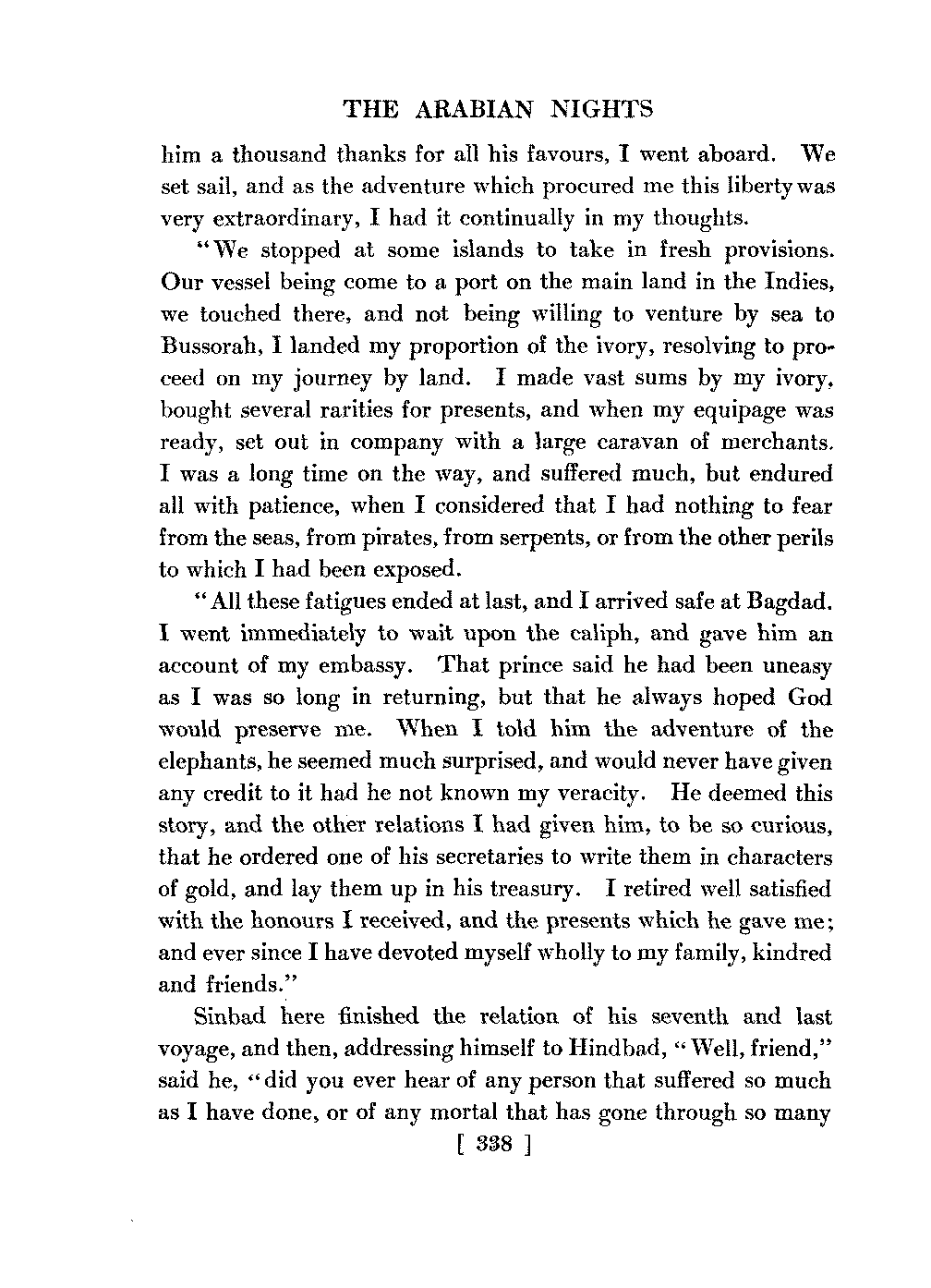 THE ARABIAN NIGHTS

him a thousand thanks for all his favours, I went aboard. We set sail, and as the adventure which procured me this liberty was very extraordinary, I had it continually in my thoughts.

"We stopped at some islands to take in fresh provisions. Our vessel being come to a port on the main land in the Indies, we touched there, and not being willing to venture by sea to Bussorah, I landed my proportion of the ivory, resolving to proceed on my journey by land. I made vast sums by my ivory, bought several rarities for presents, and when my equipage was ready, set out in company with a large caravan of merchants. I was a long time on the way, and suffered much, but endured all with patience, when I considered that I had nothing to fear from the seas, from pirates, from serpents, or from the other perils to which I had been exposed.

"All these fatigues ended at last, and I arrived safe at Bagdad. I went immediately to wait upon the caliph, and gave him an account of my embassy. That prince said he had been uneasy as I was so long in returning, but that he always hoped God would preserve me. When I told him the adventure of the elephants, he seemed much surprised, and would never have given any credit to it had he not known my veracity. He deemed this story, and the other relations I had given him, to be so curious, that he ordered one of his secretaries to write them in characters of gold, and lay them up in his treasury. I retired well satisfied with the honours I received, and the presents which he gave me; and ever since I have devoted myself wholly to my family, kindred and friends."

Sinbad here finished the relation of his seventh and last voyage, and then, addressing himself to Hindbad, "Well, friend," said he, "did you ever hear of any person that suffered so much as I have done, or of any mortal that has gone through so many

[ 338 ]